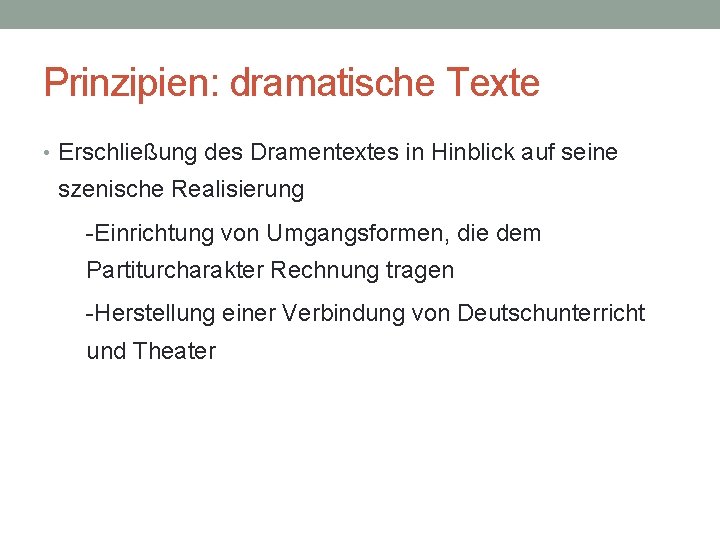 Prinzipien: dramatische Texte

• Erschließung des Dramentextes in Hinblick auf seine szenische Realisierung

-Einrichtung von Umgangsformen, die dem Partiturcharakter Rechnung tragen

-Herstellung einer Verbindung von Deutschunterricht und Theater